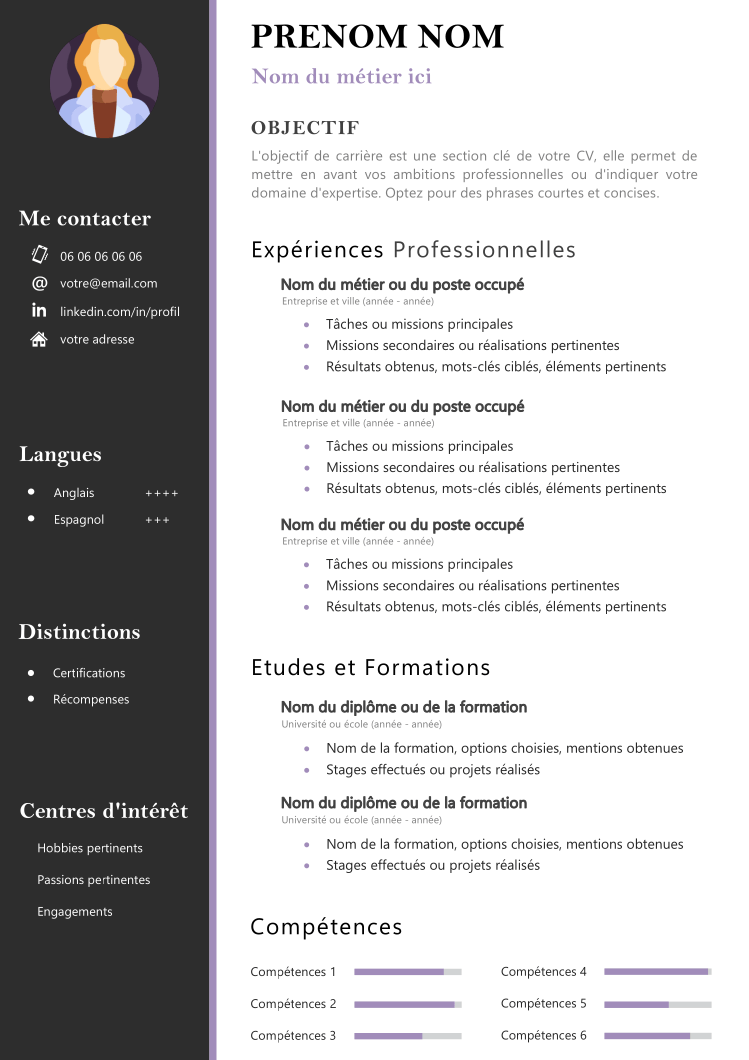 Me contacter

06 06 06 06 06
votre@email.com
linkedin.com/in/profil
votre adresse

Langues

- Anglais ++++
- Espagnol +++

Distinctions

- Certifications
- Récompenses

Centres d'intérêt

Hobbies pertinents
Passions pertinentes
Engagements

PRENOM NOM

Nom du métier ici

OBJECTIF

L'objectif de carrière est une section clé de votre CV, elle permet de mettre en avant vos ambitions professionnelles ou d'indiquer votre domaine d'expertise. Optez pour des phrases courtes et concises.

Expériences Professionnelles

Nom du métier ou du poste occupé
Entreprise et ville (année - année)
- Tâches ou missions principales
- Missions secondaires ou réalisations pertinentes
- Résultats obtenus, mots-clés ciblés, éléments pertinents

Nom du métier ou du poste occupé
Entreprise et ville (année - année)
- Tâches ou missions principales
- Missions secondaires ou réalisations pertinentes
- Résultats obtenus, mots-clés ciblés, éléments pertinents

Nom du métier ou du poste occupé
Entreprise et ville (année - année)
- Tâches ou missions principales
- Missions secondaires ou réalisations pertinentes
- Résultats obtenus, mots-clés ciblés, éléments pertinents

Etudes et Formations

Nom du diplôme ou de la formation
Université ou école (année - année)
- Nom de la formation, options choisies, mentions obtenues
- Stages effectués ou projets réalisés

Nom du diplôme ou de la formation
Université ou école (année - année)
- Nom de la formation, options choisies, mentions obtenues
- Stages effectués ou projets réalisés

Compétences

Compétences 1
Compétences 2
Compétences 3
Compétences 4
Compétences 5
Compétences 6